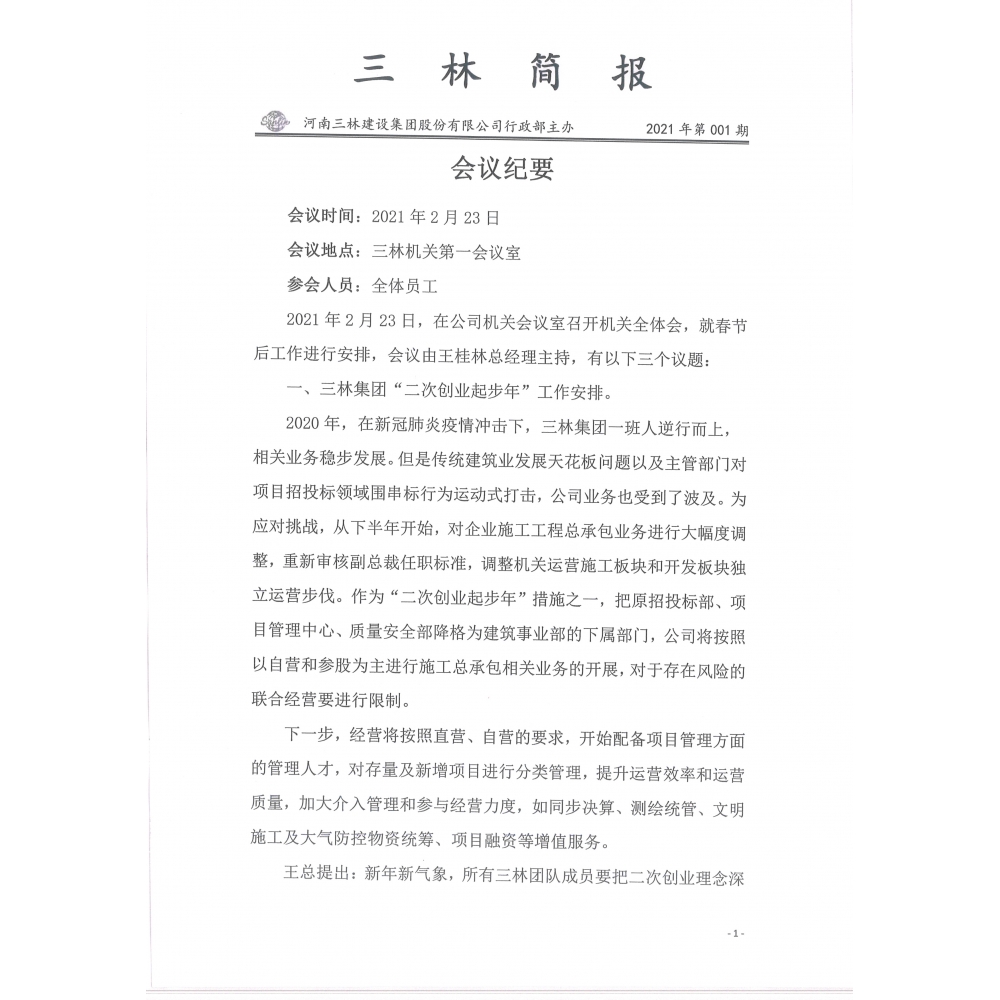 三 林 简 报

河南三林建设集团股份有限公司行政部主办　　2021 年第 001 期

会议纪要

会议时间：2021 年 2 月 23 日

会议地点：三林机关第一会议室

参会人员：全体员工

2021 年 2 月 23 日，在公司机关会议室召开机关全体会，就春节后工作进行安排，会议由王桂林总经理主持，有以下三个议题：

一、三林集团“二次创业起步年”工作安排。

2020 年，在新冠肺炎疫情冲击下，三林集团一班人逆行而上，相关业务稳步发展。但是传统建筑业发展天花板问题以及主管部门对项目招投标领域围串标行为运动式打击，公司业务也受到了波及。为应对挑战，从下半年开始，对企业施工工程总承包业务进行大幅度调整，重新审核副总裁任职标准，调整机关运营施工板块和开发板块独立运营步伐。作为“二次创业起步年”措施之一，把原招投标部、项目管理中心、质量安全部降格为建筑事业部的下属部门，公司将按照以自营和参股为主进行施工总承包相关业务的开展，对于存在风险的联合经营要进行限制。

下一步，经营将按照直营、自营的要求，开始配备项目管理方面的管理人才，对存量及新增项目进行分类管理，提升运营效率和运营质量，加大介入管理和参与经营力度，如同步决算、测绘统管、文明施工及大气防控物资统筹、项目融资等增值服务。

王总提出：新年新气象，所有三林团队成员要把二次创业理念深

- 1 -